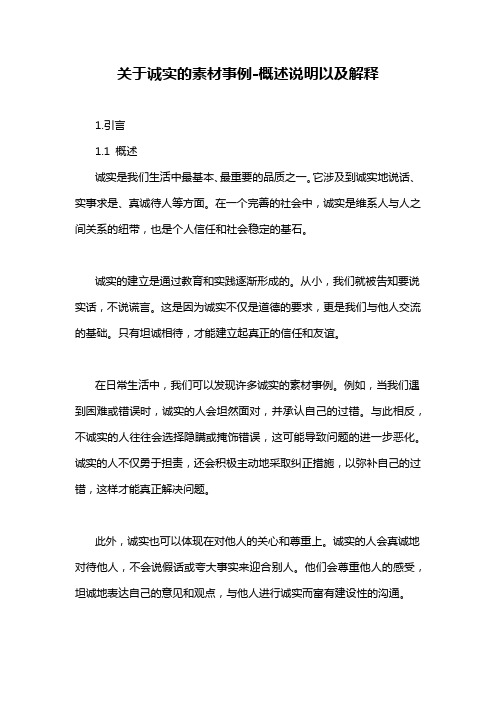 关于诚实的素材事例-概述说明以及解释

1.引言

1.1 概述

诚实是我们生活中最基本、最重要的品质之一。它涉及到诚实地说话、实事求是、真诚待人等方面。在一个完善的社会中，诚实是维系人与人之间关系的纽带，也是个人信任和社会稳定的基石。

诚实的建立是通过教育和实践逐渐形成的。从小，我们就被告知要说实话，不说谎言。这是因为诚实不仅是道德的要求，更是我们与他人交流的基础。只有坦诚相待，才能建立起真正的信任和友谊。

在日常生活中，我们可以发现许多诚实的素材事例。例如，当我们遇到困难或错误时，诚实的人会坦然面对，并承认自己的过错。与此相反，不诚实的人往往会选择隐瞒或掩饰错误，这可能导致问题的进一步恶化。诚实的人不仅勇于担责，还会积极主动地采取纠正措施，以弥补自己的过错，这样才能真正解决问题。

此外，诚实也可以体现在对他人的关心和尊重上。诚实的人会真诚地对待他人，不会说假话或夸大事实来迎合别人。他们会尊重他人的感受，坦诚地表达自己的意见和观点，与他人进行诚实而富有建设性的沟通。